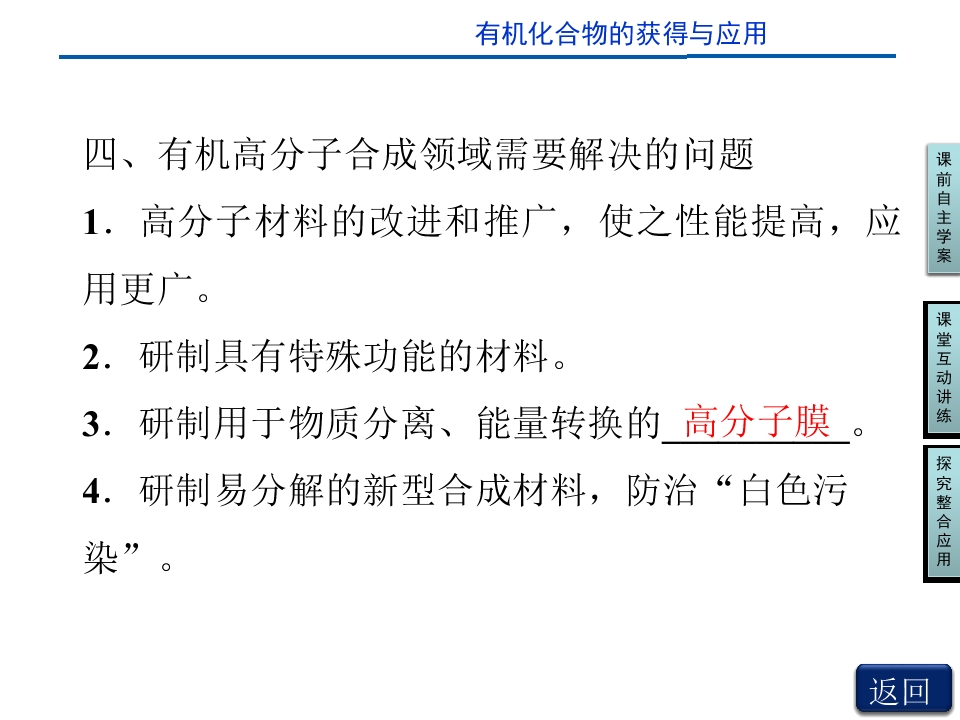 有机化合物的获得与应用

四、有机高分子合成领域需要解决的问题

1．高分子材料的改进和推广，使之性能提高，应用更广。

2．研制具有特殊功能的材料。

3．研制用于物质分离、能量转换的高分子膜。

4．研制易分解的新型合成材料，防治“白色污染”。

课前自主学案

课堂互动讲练

探究整合应用

返回